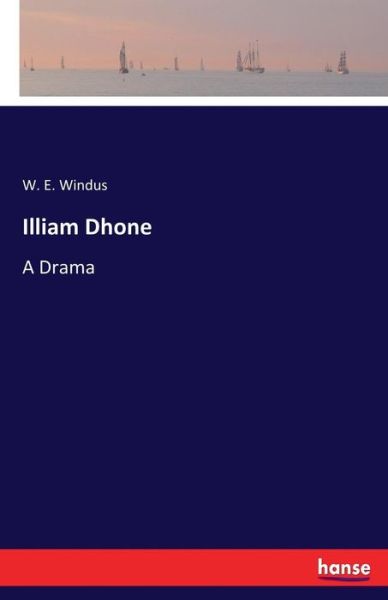 W. E. Windus

Illiam Dhone

A Drama

hanse